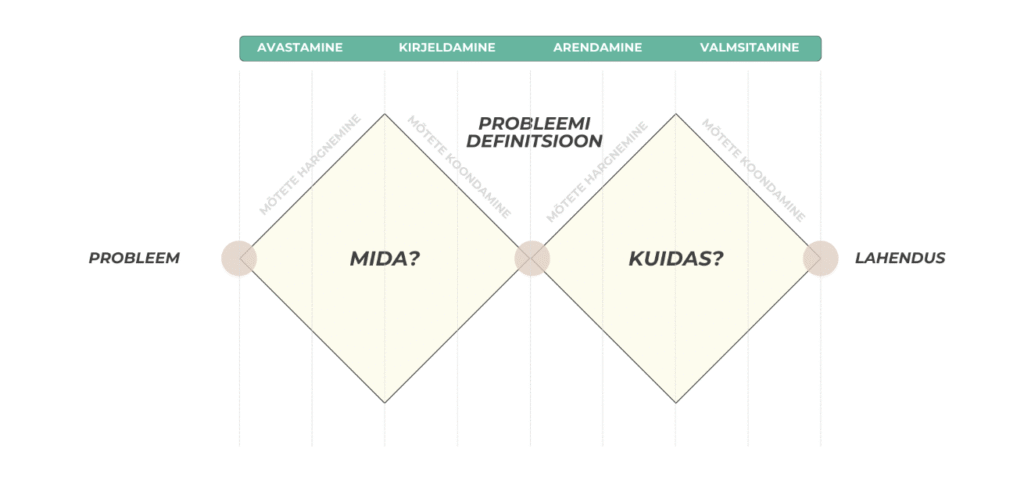 AVASTAMINE KIRJELDAMINE ARENDAMINE VALMSITAMINE

PROBLEEMI DEFINITSIOON

MÕTETE HARGNEMINE

MÕTETE KOONDAMINE

MÕTETE HARGNEMINE

MÕTETE KOONDAMINE

PROBLEEM

MIDA?

KUIDAS?

LAHENDUS